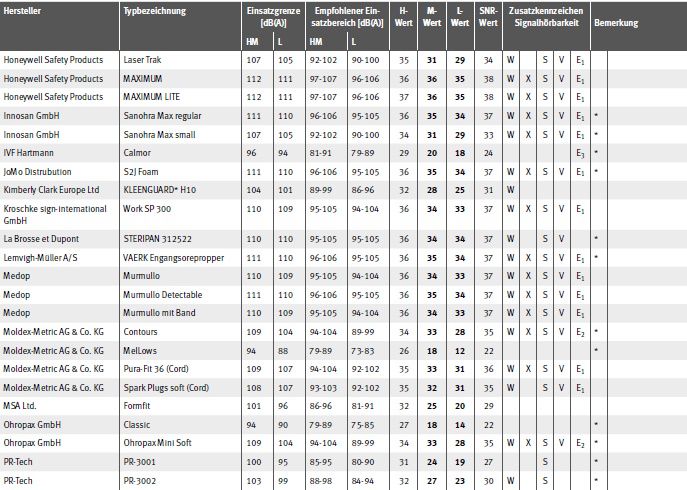 | Hersteller | Typbezeichnung | Einsatzgrenze [dB(A)] HM | Einsatzgrenze [dB(A)] L | Empfohlener Einsatzbereich [dB(A)] HM | Empfohlener Einsatzbereich [dB(A)] L | H-Wert | M-Wert | L-Wert | SNR-Wert | Zusatzkennzeichen Signalhörbarkeit | | | | | Bemerkung |
|---|---|---|---|---|---|---|---|---|---|---|---|---|---|---|---|
| Honeywell Safety Products | Laser Trak | 107 | 105 | 92-102 | 90-100 | 35 | 31 | 29 | 34 | W | | S | V | $E_1$ | |
| Honeywell Safety Products | MAXIMUM | 112 | 111 | 97-107 | 96-106 | 36 | 36 | 35 | 38 | W | X | S | V | $E_1$ | |
| Honeywell Safety Products | MAXIMUM LITE | 112 | 111 | 97-107 | 96-106 | 37 | 36 | 35 | 38 | W | X | S | V | $E_1$ | |
| Innosan GmbH | Sanohra Max regular | 111 | 110 | 96-106 | 95-105 | 36 | 35 | 34 | 37 | W | X | S | V | $E_1$ | * |
| Innosan GmbH | Sanohra Max small | 107 | 105 | 92-102 | 90-100 | 34 | 31 | 29 | 33 | W | X | S | V | $E_1$ | * |
| IVF Hartmann | Calmor | 96 | 94 | 81-91 | 79-89 | 29 | 20 | 18 | 24 | | | | | $E_3$ | * |
| JoMo Distrubution | S2J Foam | 111 | 110 | 96-106 | 95-105 | 36 | 35 | 34 | 37 | W | X | S | V | $E_1$ | * |
| Kimberly Clark Europe Ltd | KLEENGUARD* H10 | 104 | 101 | 89-99 | 86-96 | 32 | 28 | 25 | 31 | W | | | | | |
| Kroschke sign-international GmbH | Work SP 300 | 110 | 109 | 95-105 | 94-104 | 36 | 34 | 33 | 37 | W | X | S | V | $E_1$ | |
| La Brosse et Dupont | STERIPAN 312522 | 110 | 110 | 95-105 | 95-105 | 36 | 34 | 34 | 37 | W | | S | V | | * |
| Lemvigh-Müller A/S | VAERK Engangsorepropper | 111 | 110 | 96-106 | 95-105 | 36 | 35 | 34 | 37 | W | X | S | V | $E_1$ | * |
| Medop | Murmullo | 110 | 109 | 95-105 | 94-104 | 36 | 34 | 33 | 37 | W | X | S | V | $E_1$ | |
| Medop | Murmullo Detectable | 111 | 110 | 96-106 | 95-105 | 36 | 35 | 34 | 37 | W | X | S | V | $E_1$ | |
| Medop | Murmullo mit Band | 110 | 109 | 95-105 | 94-104 | 36 | 34 | 33 | 37 | W | X | S | V | $E_1$ | |
| Moldex-Metric AG & Co. KG | Contours | 109 | 104 | 94-104 | 89-99 | 34 | 33 | 28 | 35 | W | X | S | V | $E_2$ | * |
| Moldex-Metric AG & Co. KG | MelLows | 94 | 88 | 79-89 | 73-83 | 26 | 18 | 12 | 22 | | | | | | * |
| Moldex-Metric AG & Co. KG | Pura-Fit 36 (Cord) | 109 | 107 | 94-104 | 92-102 | 35 | 33 | 31 | 36 | W | X | S | V | $E_1$ | |
| Moldex-Metric AG & Co. KG | Spark Plugs soft (Cord) | 108 | 107 | 93-103 | 92-102 | 35 | 32 | 31 | 35 | W | | S | V | $E_1$ | |
| MSA Ltd. | Formfit | 101 | 96 | 86-96 | 81-91 | 32 | 25 | 20 | 29 | | | | | | |
| Ohropax GmbH | Classic | 94 | 90 | 79-89 | 75-85 | 27 | 18 | 14 | 22 | | | | | | * |
| Ohropax GmbH | Ohropax Mini Soft | 109 | 104 | 94-104 | 89-99 | 34 | 33 | 28 | 35 | W | X | S | V | $E_2$ | * |
| PR-Tech | PR-3001 | 100 | 95 | 85-95 | 80-90 | 31 | 24 | 19 | 27 | | | S | | | * |
| PR-Tech | PR-3002 | 103 | 99 | 88-98 | 84-94 | 32 | 27 | 23 | 30 | W | | S | | | * |